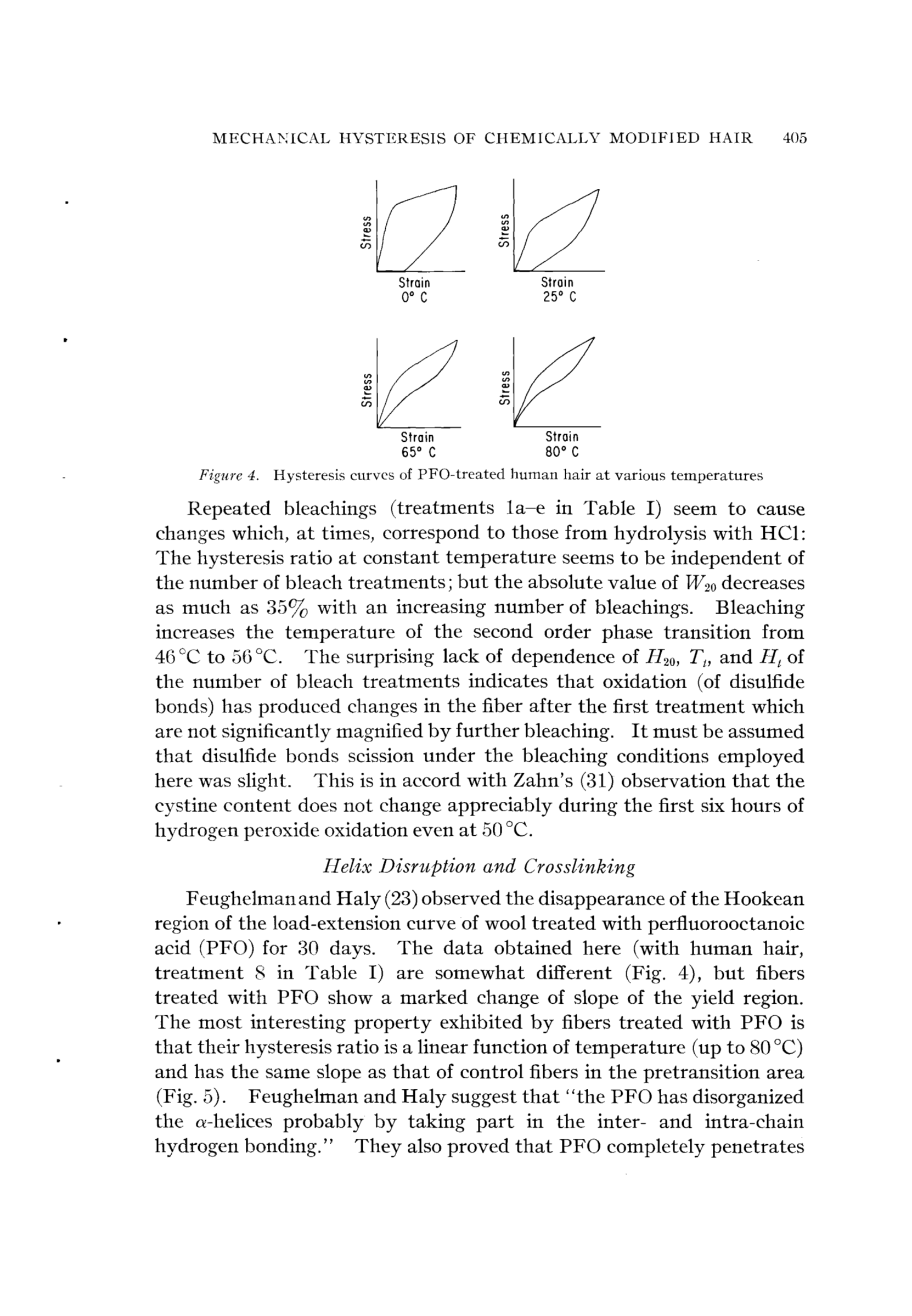 MECHANICAL HYSTERESIS OF CHEMICALLY MODIFIED HAIR 405

Stress
Strain
0° C

Stress
Strain
25° C

Stress
Strain
65° C

Stress
Strain
80° C

Figure 4. Hysteresis curves of PFO-treated human hair at various temperatures

Repeated bleachings (treatments 1a–e in Table I) seem to cause changes which, at times, correspond to those from hydrolysis with HCl: The hysteresis ratio at constant temperature seems to be independent of the number of bleach treatments; but the absolute value of $W_{20}$ decreases as much as 35% with an increasing number of bleachings. Bleaching increases the temperature of the second order phase transition from 46 °C to 56 °C. The surprising lack of dependence of $H_{20}$, $T_t$, and $H_t$ of the number of bleach treatments indicates that oxidation (of disulfide bonds) has produced changes in the fiber after the first treatment which are not significantly magnified by further bleaching. It must be assumed that disulfide bonds scission under the bleaching conditions employed here was slight. This is in accord with Zahn's (31) observation that the cystine content does not change appreciably during the first six hours of hydrogen peroxide oxidation even at 50 °C.

Helix Disruption and Crosslinking

Feughelman and Haly (23) observed the disappearance of the Hookean region of the load-extension curve of wool treated with perfluorooctanoic acid (PFO) for 30 days. The data obtained here (with human hair, treatment 8 in Table I) are somewhat different (Fig. 4), but fibers treated with PFO show a marked change of slope of the yield region. The most interesting property exhibited by fibers treated with PFO is that their hysteresis ratio is a linear function of temperature (up to 80 °C) and has the same slope as that of control fibers in the pretransition area (Fig. 5). Feughelman and Haly suggest that "the PFO has disorganized the $\alpha$-helices probably by taking part in the inter- and intra-chain hydrogen bonding." They also proved that PFO completely penetrates